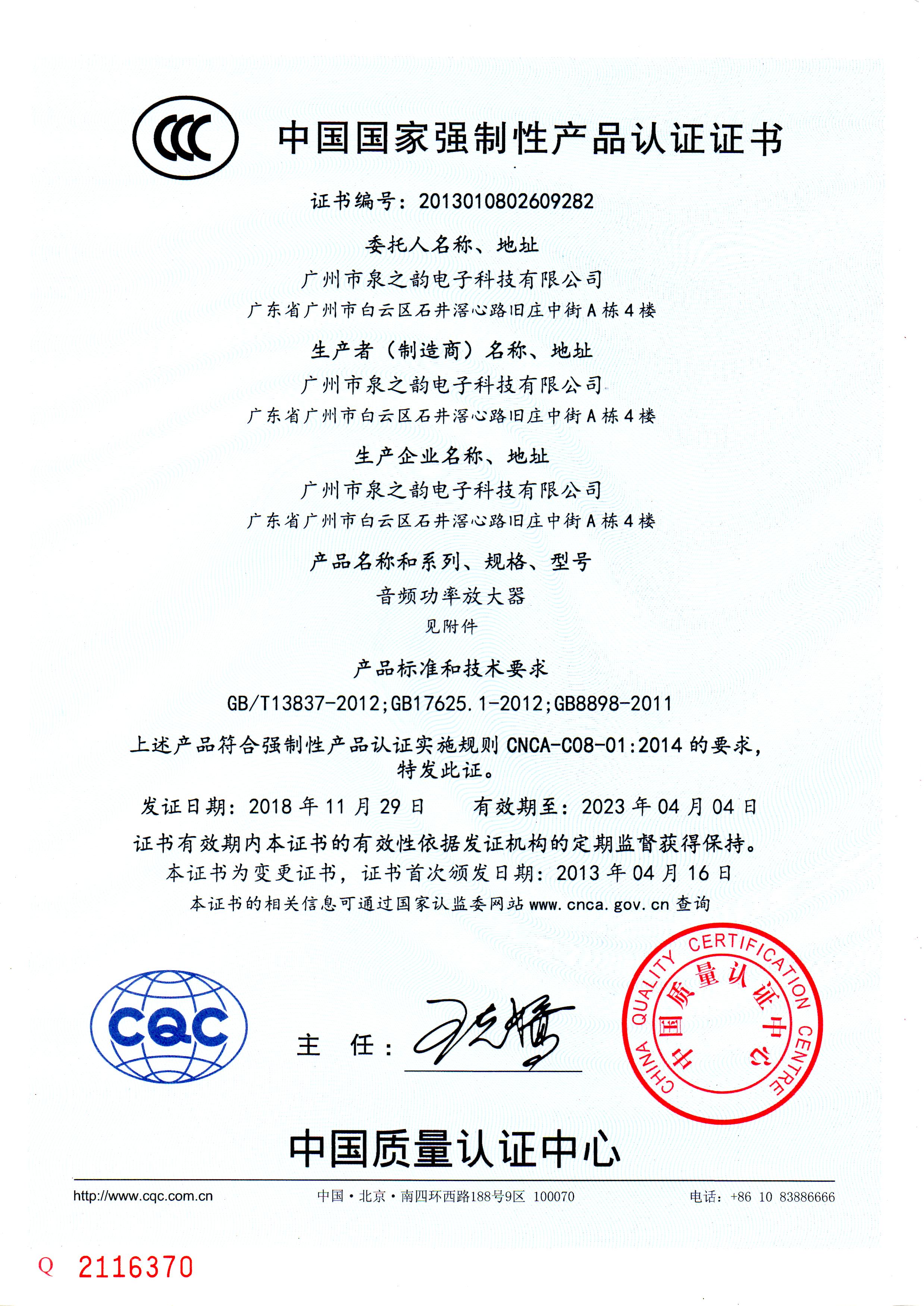 CCC

中国国家强制性产品认证证书

证书编号：2013010802609282

委托人名称、地址

广州市泉之韵电子科技有限公司

广东省广州市白云区石井滘心路旧庄中街A栋4楼

生产者（制造商）名称、地址

广州市泉之韵电子科技有限公司

广东省广州市白云区石井滘心路旧庄中街A栋4楼

生产企业名称、地址

广州市泉之韵电子科技有限公司

广东省广州市白云区石井滘心路旧庄中街A栋4楼

产品名称和系列、规格、型号

音频功率放大器

见附件

产品标准和技术要求

GB/T13837-2012;GB17625.1-2012;GB8898-2011

上述产品符合强制性产品认证实施规则 CNCA-C08-01:2014 的要求，特发此证。

发证日期：2018 年 11 月 29 日　　有效期至：2023 年 04 月 04 日

证书有效期内本证书的有效性依据发证机构的定期监督获得保持。

本证书为变更证书，证书首次颁发日期：2013 年 04 月 16 日

本证书的相关信息可通过国家认监委网站 www.cnca.gov.cn 查询

CQC

主　任：

CHINA QUALITY CERTIFICATION CENTRE 中国质量认证中心

中国质量认证中心

http://www.cqc.com.cn　中国·北京·南四环西路188号9区 100070　电话：+86 10 83886666

Q 2116370